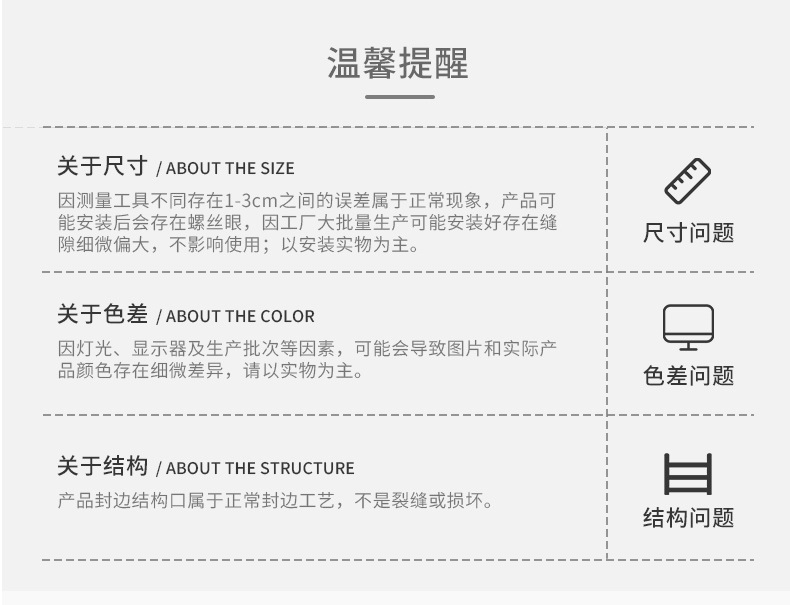 温馨提醒

关于尺寸 / ABOUT THE SIZE

因测量工具不同存在1-3cm之间的误差属于正常现象，产品可能安装后会存在螺丝眼，因工厂大批量生产可能安装好存在缝隙细微偏大，不影响使用；以安装实物为主。

尺寸问题

关于色差 / ABOUT THE COLOR

因灯光、显示器及生产批次等因素，可能会导致图片和实际产品颜色存在细微差异，请以实物为主。

色差问题

关于结构 / ABOUT THE STRUCTURE

产品封边结构口属于正常封边工艺，不是裂缝或损坏。

结构问题